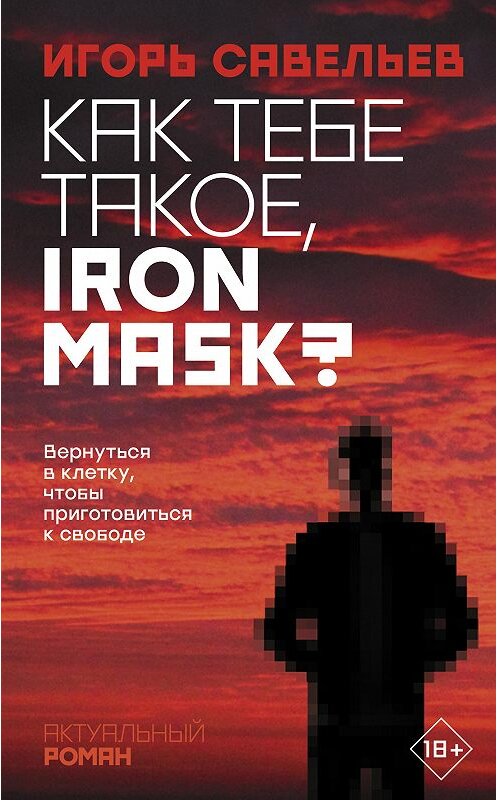 ИГОРЬ САВЕЛЬЕВ

КАК ТЕБЕ ТАКОЕ, IRON MASK?

Вернуться в клетку, чтобы приготовиться к свободе

АКТУАЛЬНЫЙ РОМАН

18+